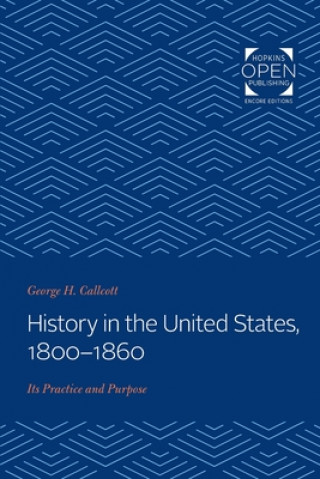 HOPKINS
OPEN
PUBLISHING
ENCORE EDITIONS

George H. Callcott

History in the United States, 1800–1860

Its Practice and Purpose